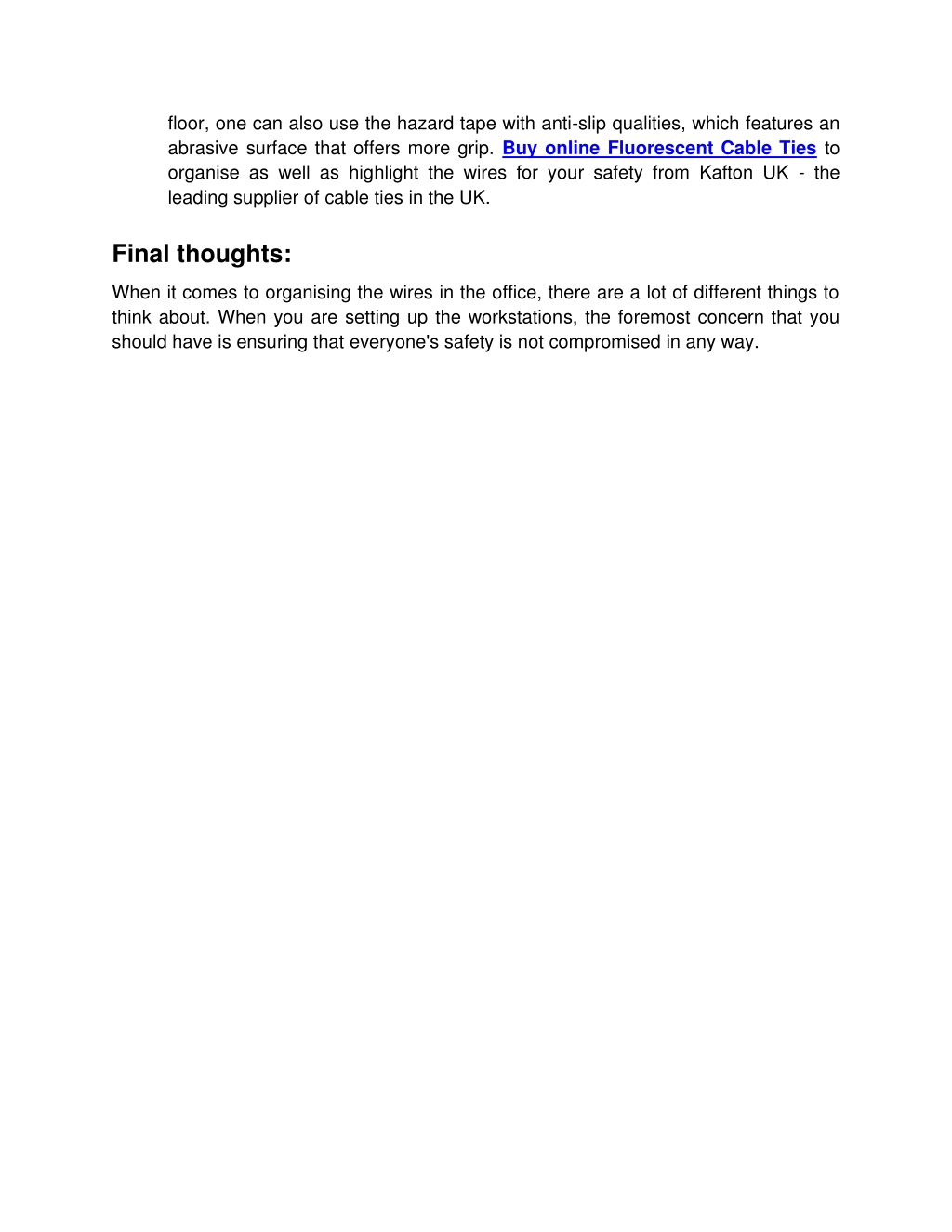 floor, one can also use the hazard tape with anti-slip qualities, which features an abrasive surface that offers more grip. Buy online Fluorescent Cable Ties to organise as well as highlight the wires for your safety from Kafton UK - the leading supplier of cable ties in the UK.

Final thoughts:

When it comes to organising the wires in the office, there are a lot of different things to think about. When you are setting up the workstations, the foremost concern that you should have is ensuring that everyone's safety is not compromised in any way.